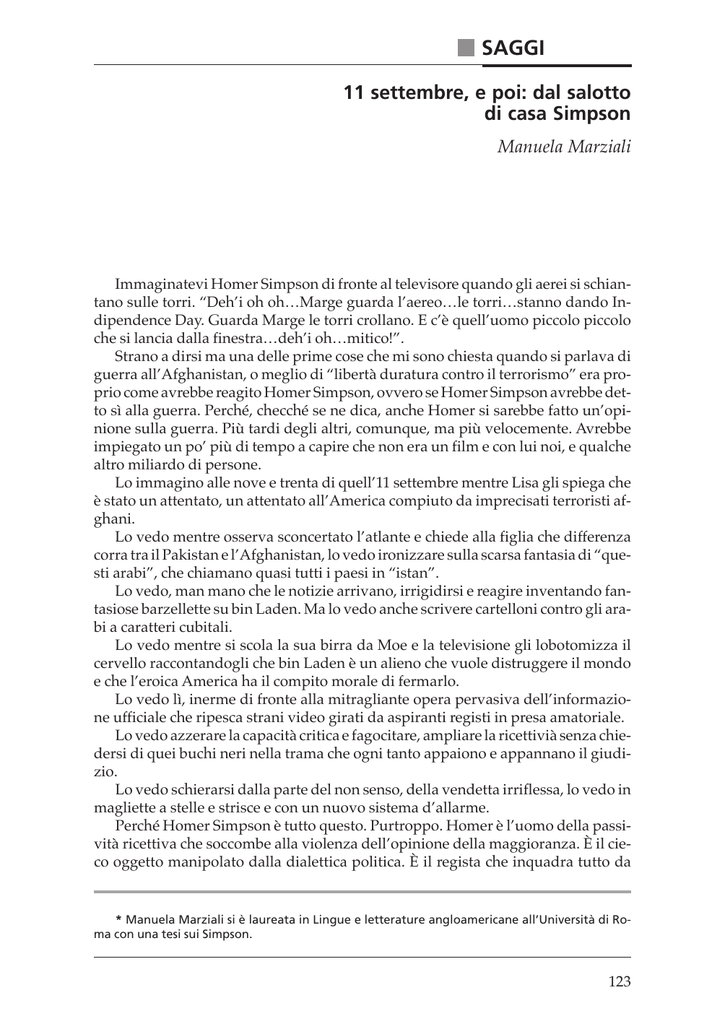 SAGGI

11 settembre, e poi: dal salotto di casa Simpson

Manuela Marziali

Immaginatevi Homer Simpson di fronte al televisore quando gli aerei si schiantano sulle torri. "Deh'i oh oh…Marge guarda l'aereo…le torri…stanno dando Indipendence Day. Guarda Marge le torri crollano. E c'è quell'uomo piccolo piccolo che si lancia dalla finestra…deh'i oh…mitico!".

Strano a dirsi ma una delle prime cose che mi sono chiesta quando si parlava di guerra all'Afghanistan, o meglio di "libertà duratura contro il terrorismo" era proprio come avrebbe reagito Homer Simpson, ovvero se Homer Simpson avrebbe detto sì alla guerra. Perché, checché se ne dica, anche Homer si sarebbe fatto un'opinione sulla guerra. Più tardi degli altri, comunque, ma più velocemente. Avrebbe impiegato un po' più di tempo a capire che non era un film e con lui noi, e qualche altro miliardo di persone.

Lo immagino alle nove e trenta di quell'11 settembre mentre Lisa gli spiega che è stato un attentato, un attentato all'America compiuto da imprecisati terroristi afghani.

Lo vedo mentre osserva sconcertato l'atlante e chiede alla figlia che differenza corra tra il Pakistan e l'Afghanistan, lo vedo ironizzare sulla scarsa fantasia di "questi arabi", che chiamano quasi tutti i paesi in "istan".

Lo vedo, man mano che le notizie arrivano, irrigidirsi e reagire inventando fantasiose barzellette su bin Laden. Ma lo vedo anche scrivere cartelloni contro gli arabi a caratteri cubitali.

Lo vedo mentre si scola la sua birra da Moe e la televisione gli lobotomizza il cervello raccontandogli che bin Laden è un alieno che vuole distruggere il mondo e che l'eroica America ha il compito morale di fermarlo.

Lo vedo lì, inerme di fronte alla mitragliante opera pervasiva dell'informazione ufficiale che ripesca strani video girati da aspiranti registi in presa amatoriale.

Lo vedo azzerare la capacità critica e fagocitare, ampliare la ricettività senza chiedersi di quei buchi neri nella trama che ogni tanto appaiono e appannano il giudizio.

Lo vedo schierarsi dalla parte del non senso, della vendetta irriflessa, lo vedo in magliette a stelle e strisce e con un nuovo sistema d'allarme.

Perché Homer Simpson è tutto questo. Purtroppo. Homer è l'uomo della passività ricettiva che soccombe alla violenza dell'opinione della maggioranza. È il cieco oggetto manipolato dalla dialettica politica. È il regista che inquadra tutto da

* Manuela Marziali si è laureata in Lingue e letterature angloamericane all'Università di Roma con una tesi sui Simpson.

123